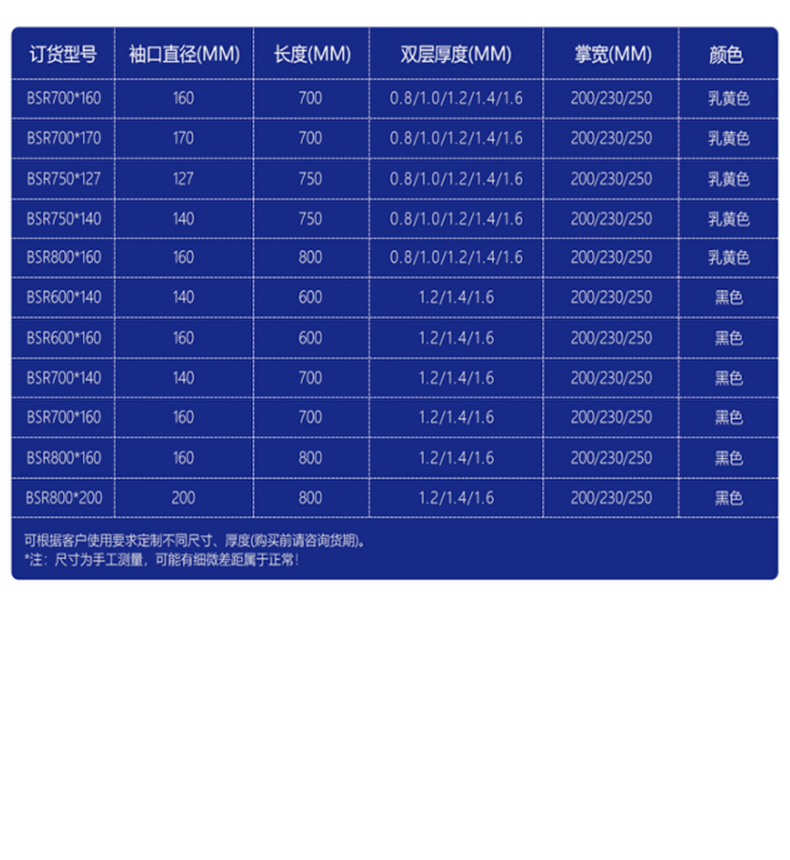 | 订货型号 | 袖口直径(MM) | 长度(MM) | 双层厚度(MM) | 掌宽(MM) | 颜色 |
|---|---|---|---|---|---|
| BSR700*160 | 160 | 700 | 0.8/1.0/1.2/1.4/1.6 | 200/230/250 | 乳黄色 |
| BSR700*170 | 170 | 700 | 0.8/1.0/1.2/1.4/1.6 | 200/230/250 | 乳黄色 |
| BSR750*127 | 127 | 750 | 0.8/1.0/1.2/1.4/1.6 | 200/230/250 | 乳黄色 |
| BSR750*140 | 140 | 750 | 0.8/1.0/1.2/1.4/1.6 | 200/230/250 | 乳黄色 |
| BSR800*160 | 160 | 800 | 0.8/1.0/1.2/1.4/1.6 | 200/230/250 | 乳黄色 |
| BSR600*140 | 140 | 600 | 1.2/1.4/1.6 | 200/230/250 | 黑色 |
| BSR600*160 | 160 | 600 | 1.2/1.4/1.6 | 200/230/250 | 黑色 |
| BSR700*140 | 140 | 700 | 1.2/1.4/1.6 | 200/230/250 | 黑色 |
| BSR700*160 | 160 | 700 | 1.2/1.4/1.6 | 200/230/250 | 黑色 |
| BSR800*160 | 160 | 800 | 1.2/1.4/1.6 | 200/230/250 | 黑色 |
| BSR800*200 | 200 | 800 | 1.2/1.4/1.6 | 200/230/250 | 黑色 |

可根据客户使用要求定制不同尺寸、厚度(购买前请咨询货期)。
*注：尺寸为手工测量，可能有细微差距属于正常！